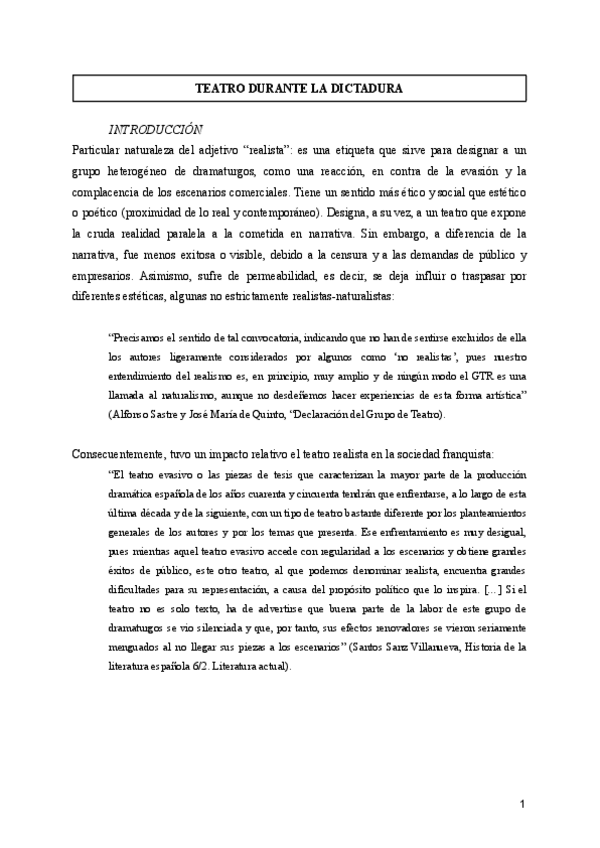 TEATRO DURANTE LA DICTADURA

INTRODUCCIÓN

Particular naturaleza del adjetivo “realista”: es una etiqueta que sirve para designar a un grupo heterogéneo de dramaturgos, como una reacción, en contra de la evasión y la complacencia de los escenarios comerciales. Tiene un sentido más ético y social que estético o poético (proximidad de lo real y contemporáneo). Designa, a su vez, a un teatro que expone la cruda realidad paralela a la cometida en narrativa. Sin embargo, a diferencia de la narrativa, fue menos exitosa o visible, debido a la censura y a las demandas de público y empresarios. Asimismo, sufre de permeabilidad, es decir, se deja influir o traspasar por diferentes estéticas, algunas no estrictamente realistas-naturalistas:

“Precisamos el sentido de tal convocatoria, indicando que no han de sentirse excluidos de ella los autores ligeramente considerados por algunos como ‘no realistas’, pues nuestro entendimiento del realismo es, en principio, muy amplio y de ningún modo el GTR es una llamada al naturalismo, aunque no desdeñemos hacer experiencias de esta forma artística” (Alfonso Sastre y José María de Quinto, “Declaración del Grupo de Teatro).

Consecuentemente, tuvo un impacto relativo el teatro realista en la sociedad franquista:

“El teatro evasivo o las piezas de tesis que caracterizan la mayor parte de la producción dramática española de los años cuarenta y cincuenta tendrán que enfrentarse, a lo largo de esta última década y de la siguiente, con un tipo de teatro bastante diferente por los planteamientos generales de los autores y por los temas que presenta. Ese enfrentamiento es muy desigual, pues mientras aquel teatro evasivo accede con regularidad a los escenarios y obtiene grandes éxitos de público, este otro teatro, al que podemos denominar realista, encuentra grandes dificultades para su representación, a causa del propósito político que lo inspira. [...] Si el teatro no es solo texto, ha de advertirse que buena parte de la labor de este grupo de dramaturgos se vio silenciada y que, por tanto, sus efectos renovadores se vieron seriamente menguados al no llegar sus piezas a los escenarios” (Santos Sanz Villanueva, Historia de la literatura española 6/2. Literatura actual).

1